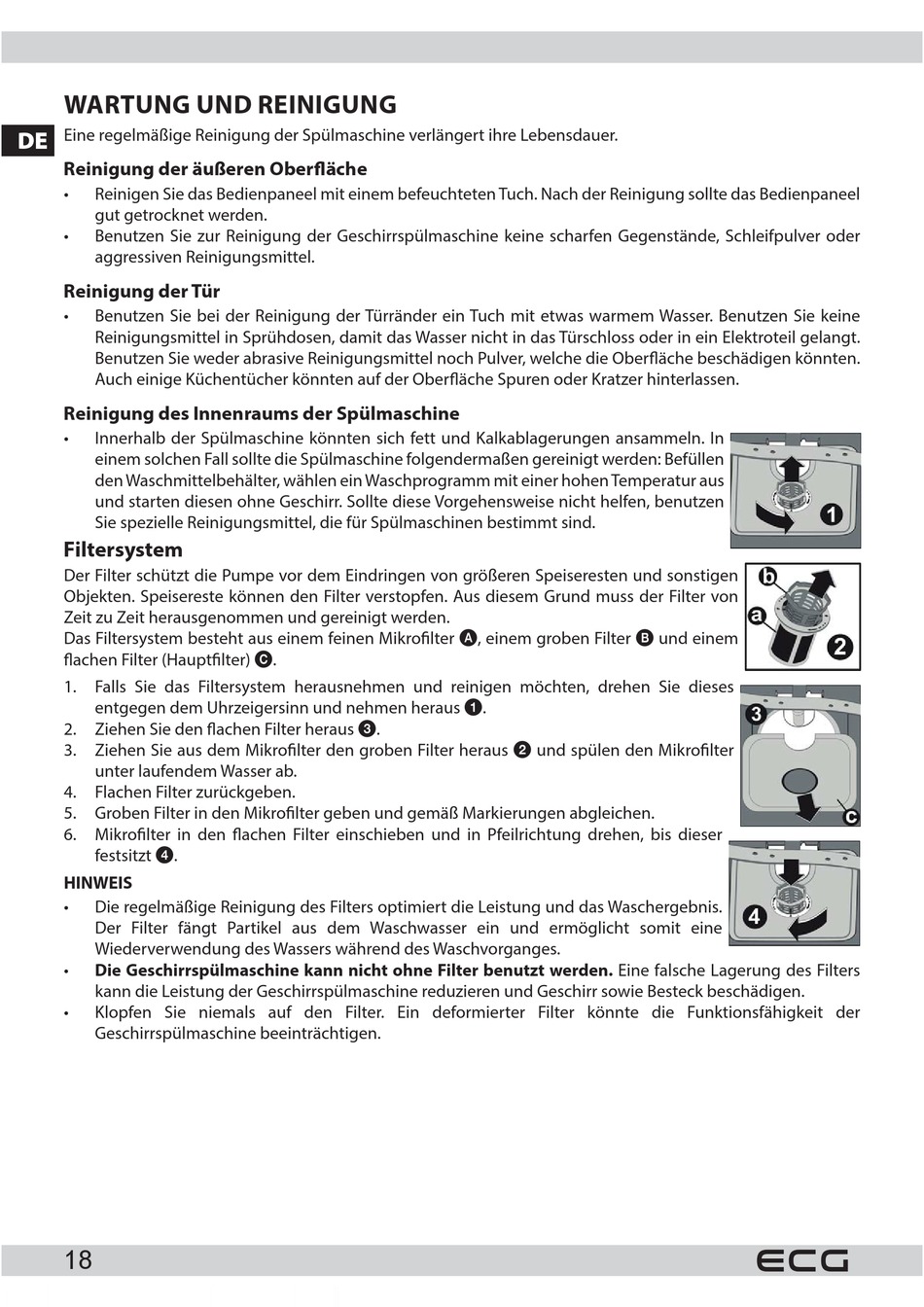 WARTUNG UND REINIGUNG

DE

Eine regelmäßige Reinigung der Spülmaschine verlängert ihre Lebensdauer.

Reinigung der äußeren Oberfläche

• Reinigen Sie das Bedienpaneel mit einem befeuchteten Tuch. Nach der Reinigung sollte das Bedienpaneel gut getrocknet werden.
• Benutzen Sie zur Reinigung der Geschirrspülmaschine keine scharfen Gegenstände, Schleifpulver oder aggressiven Reinigungsmittel.

Reinigung der Tür

• Benutzen Sie bei der Reinigung der Türränder ein Tuch mit etwas warmem Wasser. Benutzen Sie keine Reinigungsmittel in Sprühdosen, damit das Wasser nicht in das Türschloss oder in ein Elektroteil gelangt. Benutzen Sie weder abrasive Reinigungsmittel noch Pulver, welche die Oberfläche beschädigen könnten. Auch einige Küchentücher könnten auf der Oberfläche Spuren oder Kratzer hinterlassen.

Reinigung des Innenraums der Spülmaschine

• Innerhalb der Spülmaschine könnten sich fett und Kalkablagerungen ansammeln. In einem solchen Fall sollte die Spülmaschine folgendermaßen gereinigt werden: Befüllen den Waschmittelbehälter, wählen ein Waschprogramm mit einer hohen Temperatur aus und starten diesen ohne Geschirr. Sollte diese Vorgehensweise nicht helfen, benutzen Sie spezielle Reinigungsmittel, die für Spülmaschinen bestimmt sind.

1

Filtersystem

Der Filter schützt die Pumpe vor dem Eindringen von größeren Speiseresten und sonstigen Objekten. Speisereste können den Filter verstopfen. Aus diesem Grund muss der Filter von Zeit zu Zeit herausgenommen und gereinigt werden.
Das Filtersystem besteht aus einem feinen Mikrofilter A, einem groben Filter B und einem flachen Filter (Hauptfilter) C.

b a 2

1. Falls Sie das Filtersystem herausnehmen und reinigen möchten, drehen Sie dieses entgegen dem Uhrzeigersinn und nehmen heraus 1.
2. Ziehen Sie den flachen Filter heraus 3.
3. Ziehen Sie aus dem Mikrofilter den groben Filter heraus 2 und spülen den Mikrofilter unter laufendem Wasser ab.
4. Flachen Filter zurückgeben.
5. Groben Filter in den Mikrofilter geben und gemäß Markierungen abgleichen.
6. Mikrofilter in den flachen Filter einschieben und in Pfeilrichtung drehen, bis dieser festsitzt 4.

3 c

HINWEIS

• Die regelmäßige Reinigung des Filters optimiert die Leistung und das Waschergebnis. Der Filter fängt Partikel aus dem Waschwasser ein und ermöglicht somit eine Wiederverwendung des Wassers während des Waschvorganges.
• Die Geschirrspülmaschine kann nicht ohne Filter benutzt werden. Eine falsche Lagerung des Filters kann die Leistung der Geschirrspülmaschine reduzieren und Geschirr sowie Besteck beschädigen.
• Klopfen Sie niemals auf den Filter. Ein deformierter Filter könnte die Funktionsfähigkeit der Geschirrspülmaschine beeinträchtigen.

4

18 ECG